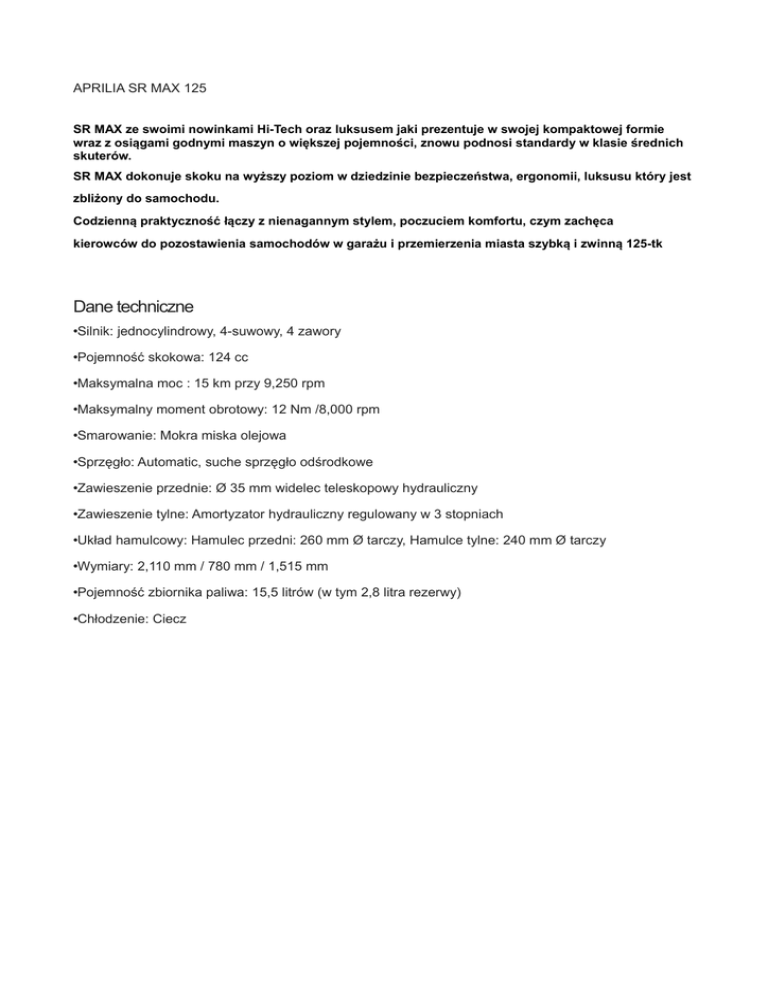 APRILIA SR MAX 125

SR MAX ze swoimi nowinkami Hi-Tech oraz luksusem jaki prezentuje w swojej kompaktowej formie wraz z osiągami godnymi maszyn o większej pojemności, znowu podnosi standardy w klasie średnich skuterów.

SR MAX dokonuje skoku na wyższy poziom w dziedzinie bezpieczeństwa, ergonomii, luksusu który jest zbliżony do samochodu.

Codzienną praktyczność łączy z nienagannym stylem, poczuciem komfortu, czym zachęca kierowców do pozostawienia samochodów w garażu i przemierzenia miasta szybką i zwinną 125-tk

Dane techniczne

•Silnik: jednocylindrowy, 4-suwowy, 4 zawory

•Pojemność skokowa: 124 cc

•Maksymalna moc : 15 km przy 9,250 rpm

•Maksymalny moment obrotowy: 12 Nm /8,000 rpm

•Smarowanie: Mokra miska olejowa

•Sprzęgło: Automatic, suche sprzęgło odśrodkowe

•Zawieszenie przednie: Ø 35 mm widelec teleskopowy hydrauliczny

•Zawieszenie tylne: Amortyzator hydrauliczny regulowany w 3 stopniach

•Układ hamulcowy: Hamulec przedni: 260 mm Ø tarczy, Hamulce tylne: 240 mm Ø tarczy

•Wymiary: 2,110 mm / 780 mm / 1,515 mm

•Pojemność zbiornika paliwa: 15,5 litrów (w tym 2,8 litra rezerwy)

•Chłodzenie: Ciecz